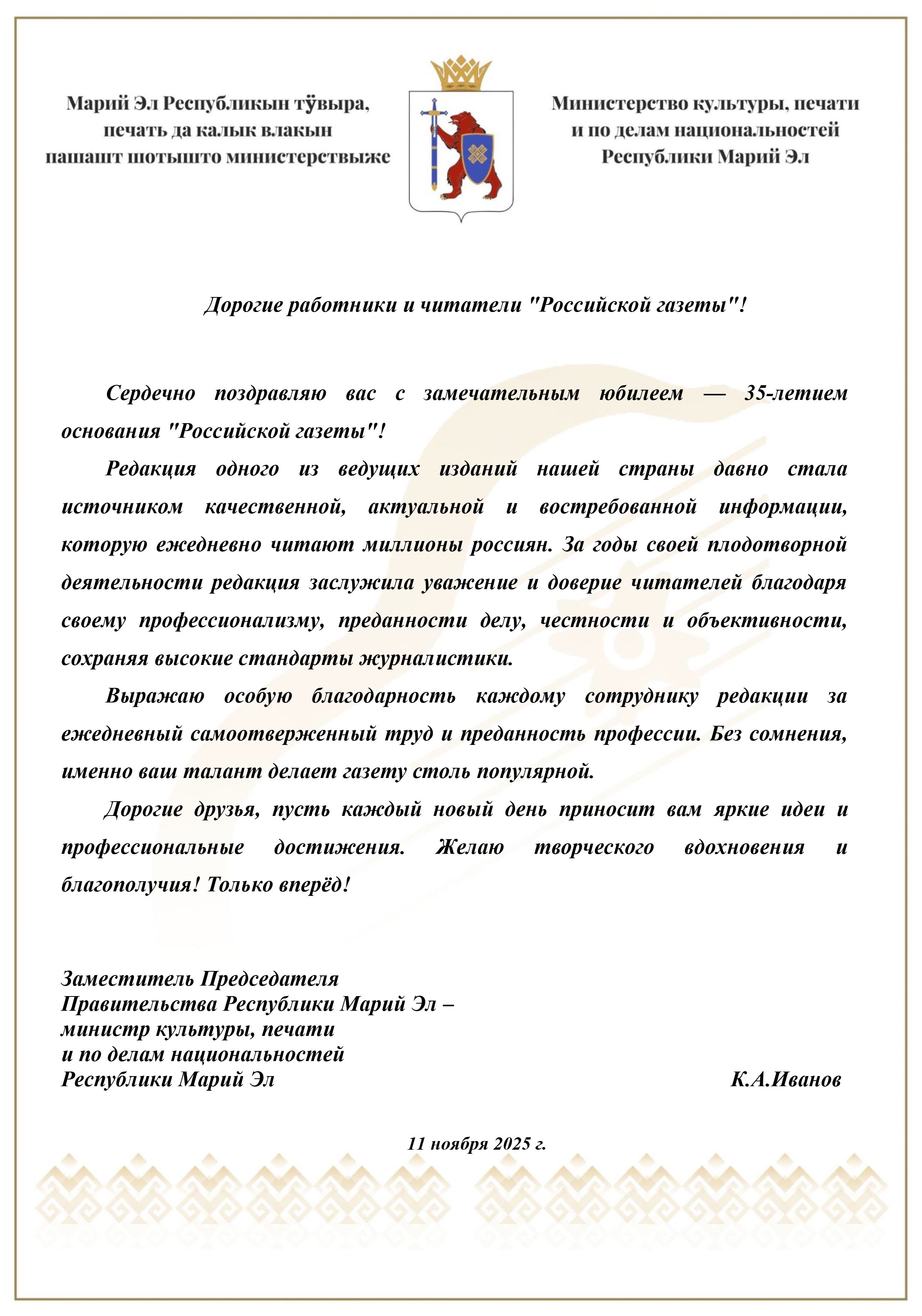 Марий Эл Республикын тӱвыра, печать да калык влакын пашашт шотышто министерствыже

Министерство культуры, печати и по делам национальностей Республики Марий Эл

Дорогие работники и читатели "Российской газеты"!

Сердечно поздравляю вас с замечательным юбилеем — 35-летием основания "Российской газеты"!

Редакция одного из ведущих изданий нашей страны давно стала источником качественной, актуальной и востребованной информации, которую ежедневно читают миллионы россиян. За годы своей плодотворной деятельности редакция заслужила уважение и доверие читателей благодаря своему профессионализму, преданности делу, честности и объективности, сохраняя высокие стандарты журналистики.

Выражаю особую благодарность каждому сотруднику редакции за ежедневный самоотверженный труд и преданность профессии. Без сомнения, именно ваш талант делает газету столь популярной.

Дорогие друзья, пусть каждый новый день приносит вам яркие идеи и профессиональные достижения. Желаю творческого вдохновения и благополучия! Только вперёд!

Заместитель Председателя
Правительства Республики Марий Эл –
министр культуры, печати
и по делам национальностей
Республики Марий Эл К.А.Иванов

11 ноября 2025 г.